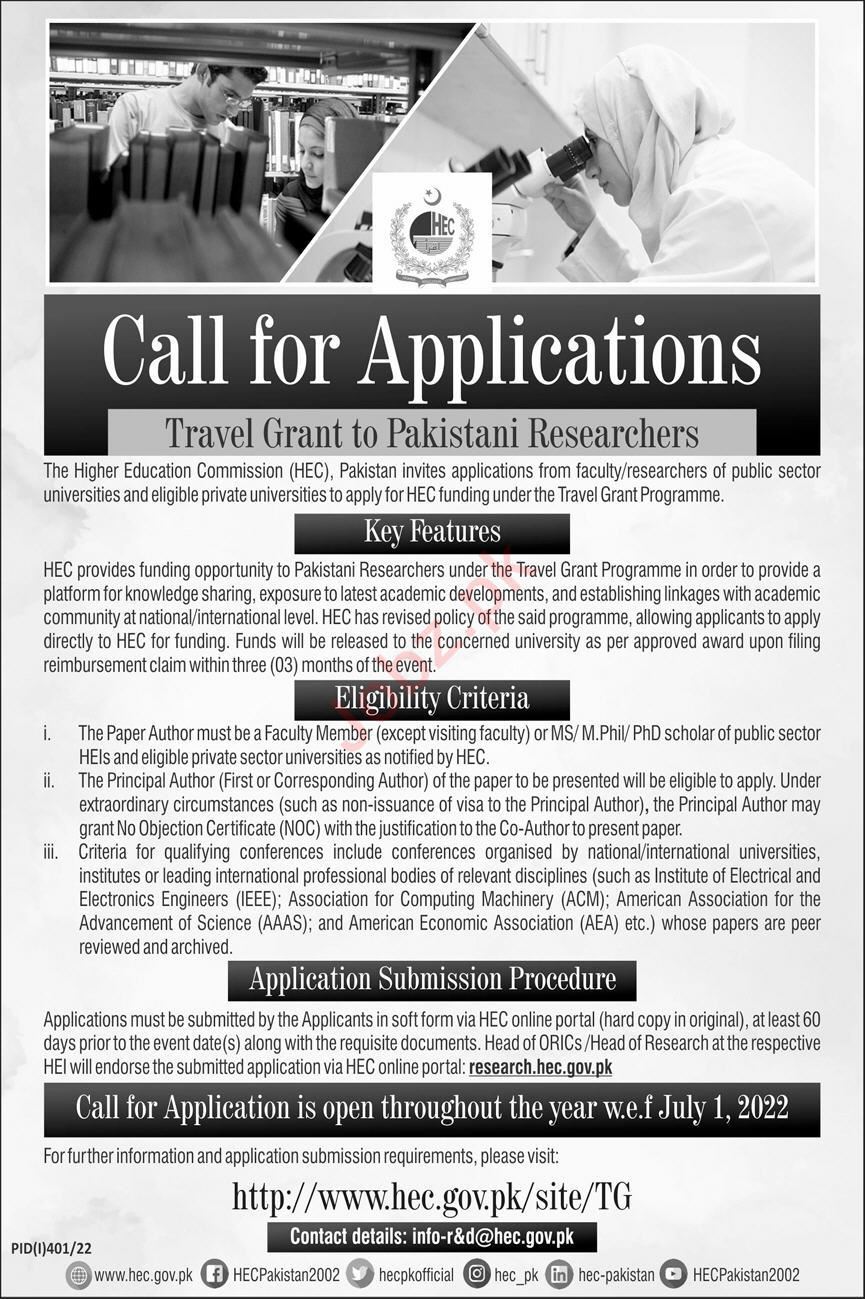 HEC

Call for Applications

Travel Grant to Pakistani Researchers

The Higher Education Commission (HEC), Pakistan invites applications from faculty/researchers of public sector universities and eligible private universities to apply for HEC funding under the Travel Grant Programme.

Key Features

HEC provides funding opportunity to Pakistani Researchers under the Travel Grant Programme in order to provide a platform for knowledge sharing, exposure to latest academic developments, and establishing linkages with academic community at national/international level. HEC has revised policy of the said programme, allowing applicants to apply directly to HEC for funding. Funds will be released to the concerned university as per approved award upon filing reimbursement claim within three (03) months of the event.

Eligibility Criteria

i. The Paper Author must be a Faculty Member (except visiting faculty) or MS/ M.Phil/ PhD scholar of public sector HEIs and eligible private sector universities as notified by HEC.

ii. The Principal Author (First or Corresponding Author) of the paper to be presented will be eligible to apply. Under extraordinary circumstances (such as non-issuance of visa to the Principal Author), the Principal Author may grant No Objection Certificate (NOC) with the justification to the Co-Author to present paper.

iii. Criteria for qualifying conferences include conferences organised by national/international universities, institutes or leading international professional bodies of relevant disciplines (such as Institute of Electrical and Electronics Engineers (IEEE); Association for Computing Machinery (ACM); American Association for the Advancement of Science (AAAS); and American Economic Association (AEA) etc.) whose papers are peer reviewed and archived.

Application Submission Procedure

Applications must be submitted by the Applicants in soft form via HEC online portal (hard copy in original), at least 60 days prior to the event date(s) along with the requisite documents. Head of ORICs /Head of Research at the respective HEI will endorse the submitted application via HEC online portal: research.hec.gov.pk

Call for Application is open throughout the year w.e.f July 1, 2022

For further information and application submission requirements, please visit:

http://www.hec.gov.pk/site/TG

Contact details: info-r&d@hec.gov.pk

PID(I)401/22

www.hec.gov.pk HECPakistan2002 hecpkofficial hec_pk hec-pakistan HECPakistan2002

Jobz.pk